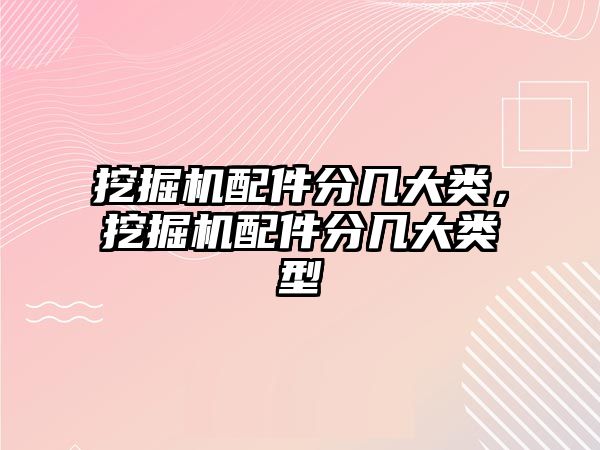 挖掘机配件分几大类，挖掘机配件分几大类型